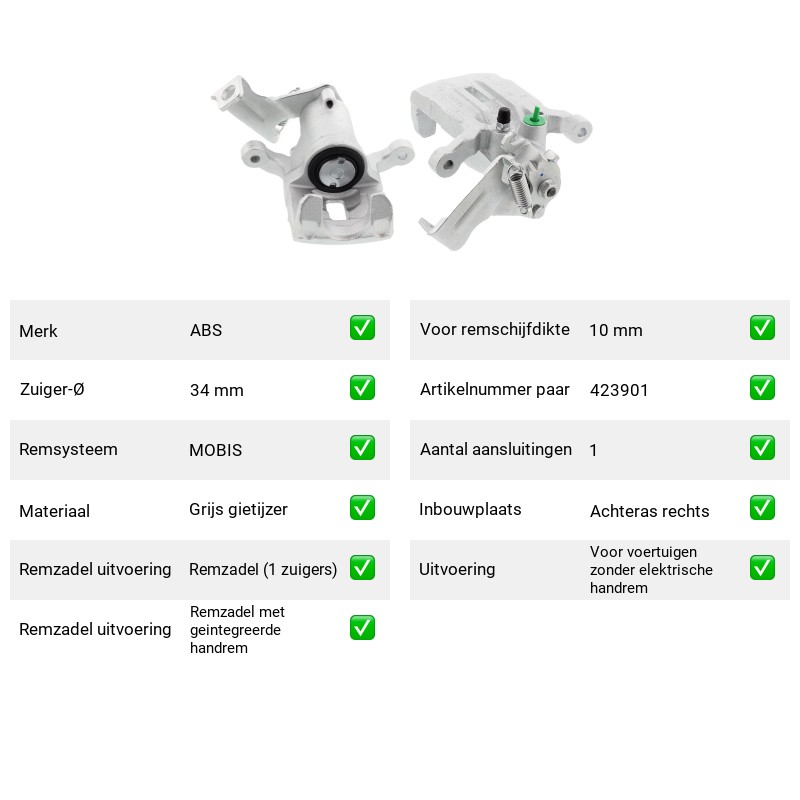 Merk ABS ☑

Zuiger-Ø 34 mm ☑

Remsysteem MOBIS ☑

Materiaal Grijs gietijzer ☑

Remzadel uitvoering Remzadel (1 zuigers) ☑

Remzadel uitvoering Remzadel met geintegreerde handrem ☑

Voor remschijfdikte 10 mm ☑

Artikelnummer paar 423901 ☑

Aantal aansluitingen 1 ☑

Inbouwplaats Achteras rechts ☑

Uitvoering Voor voertuigen zonder elektrische handrem ☑